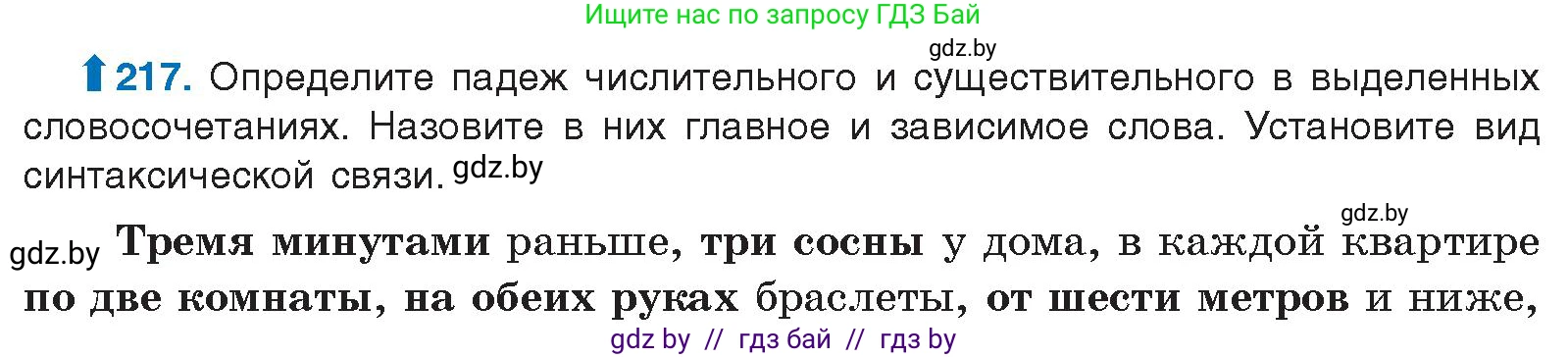 Ищите нас по запросу ГДЗ Бай

gdz.by

217. Определите падеж числительного и существительного в выделенных словосочетаниях. Назовите в них главное и зависимое слова. Установите вид синтаксической связи. gdz.by

gdz.by

gdz.by Тремя минутами раньше, три сосны у дома, в каждой квартире по две комнаты, на обеих руках браслеты, от шести метров и ниже,

gdz by // гдз бай // гдз by